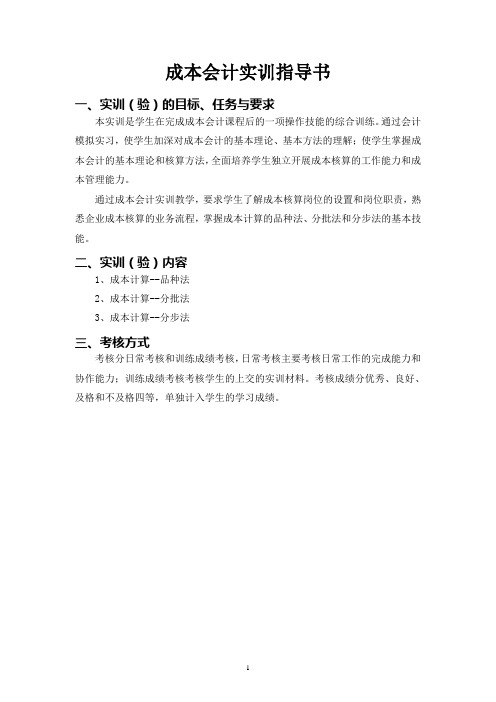 成本会计实训指导书

一、实训（验）的目标、任务与要求

本实训是学生在完成成本会计课程后的一项操作技能的综合训练。通过会计模拟实习，使学生加深对成本会计的基本理论、基本方法的理解；使学生掌握成本会计的基本理论和核算方法，全面培养学生独立开展成本核算的工作能力和成本管理能力。

通过成本会计实训教学，要求学生了解成本核算岗位的设置和岗位职责，熟悉企业成本核算的业务流程，掌握成本计算的品种法、分批法和分步法的基本技能。

二、实训（验）内容

1、成本计算--品种法

2、成本计算--分批法

3、成本计算--分步法

三、考核方式

考核分日常考核和训练成绩考核，日常考核主要考核日常工作的完成能力和协作能力；训练成绩考核考核学生的上交的实训材料。考核成绩分优秀、良好、及格和不及格四等，单独计入学生的学习成绩。

1